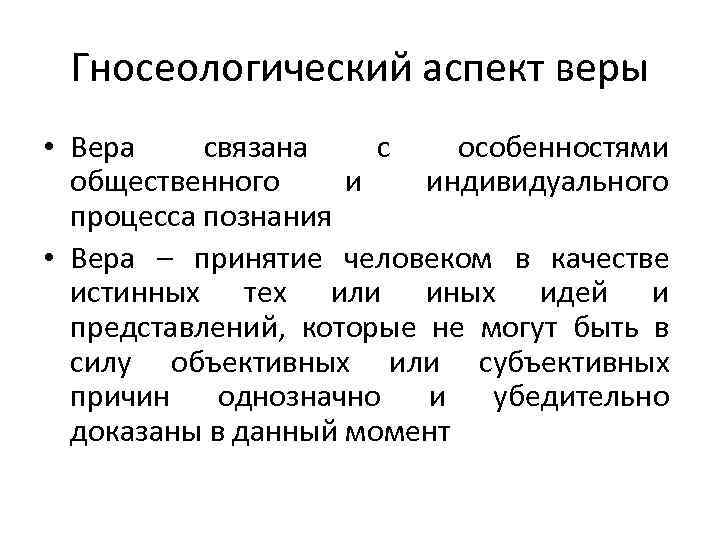 Гносеологический аспект веры

• Вера связана с особенностями общественного и индивидуального процесса познания

• Вера – принятие человеком в качестве истинных тех или иных идей и представлений, которые не могут быть в силу объективных или субъективных причин однозначно и убедительно доказаны в данный момент